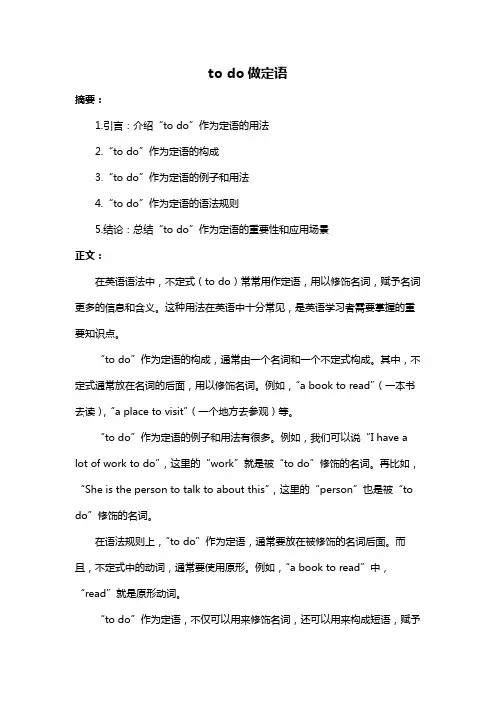 to do 做定语

摘要：

1.引言：介绍“to do”作为定语的用法

2.“to do”作为定语的构成

3.“to do”作为定语的例子和用法

4.“to do”作为定语的语法规则

5.结论：总结“to do”作为定语的重要性和应用场景

正文：

在英语语法中，不定式（to do）常常用作定语，用以修饰名词，赋予名词更多的信息和含义。这种用法在英语中十分常见，是英语学习者需要掌握的重要知识点。

“to do”作为定语的构成，通常由一个名词和一个不定式构成。其中，不定式通常放在名词的后面，用以修饰名词。例如，“a book to read”（一本书去读），“a place to visit”（一个地方去参观）等。

“to do”作为定语的例子和用法有很多。例如，我们可以说“I have a lot of work to do”，这里的“work”就是被“to do”修饰的名词。再比如，“She is the person to talk to about this”，这里的“person”也是被“to do”修饰的名词。

在语法规则上，“to do”作为定语，通常要放在被修饰的名词后面。而且，不定式中的动词，通常要使用原形。例如，“a book to read”中，“read”就是原形动词。

“to do”作为定语，不仅可以用来修饰名词，还可以用来构成短语，赋予